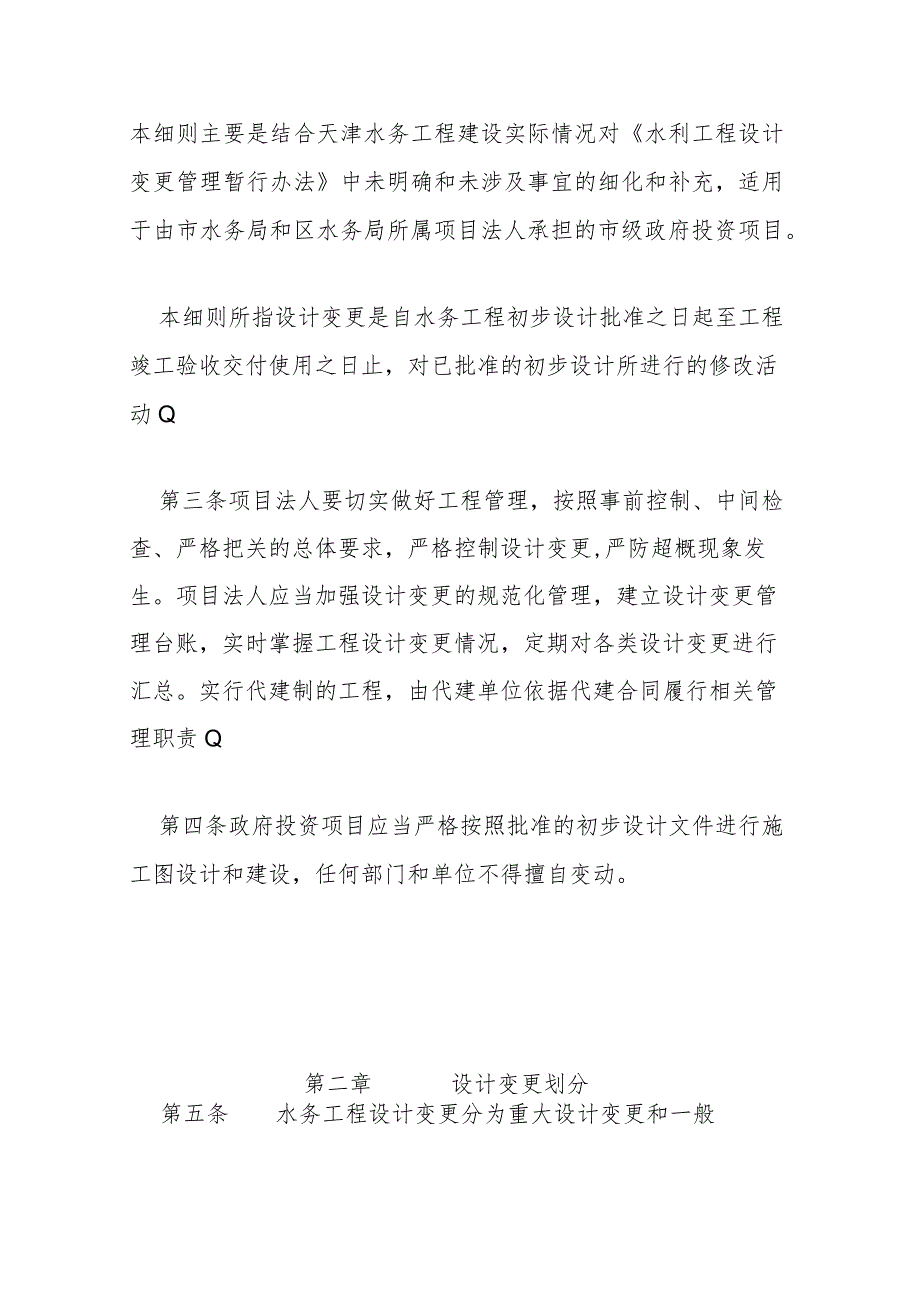 本细则主要是结合天津水务工程建设实际情况对《水利工程设计变更管理暂行办法》中未明确和未涉及事宜的细化和补充，适用于由市水务局和区水务局所属项目法人承担的市级政府投资项目。

本细则所指设计变更是自水务工程初步设计批准之日起至工程竣工验收交付使用之日止，对已批准的初步设计所进行的修改活动Q

第三条项目法人要切实做好工程管理，按照事前控制、中间检查、严格把关的总体要求，严格控制设计变更,严防超概现象发生。项目法人应当加强设计变更的规范化管理，建立设计变更管理台账，实时掌握工程设计变更情况，定期对各类设计变更进行汇总。实行代建制的工程，由代建单位依据代建合同履行相关管理职责Q

第四条政府投资项目应当严格按照批准的初步设计文件进行施工图设计和建设，任何部门和单位不得擅自变动。

第二章　　设计变更划分

第五条　　水务工程设计变更分为重大设计变更和一般